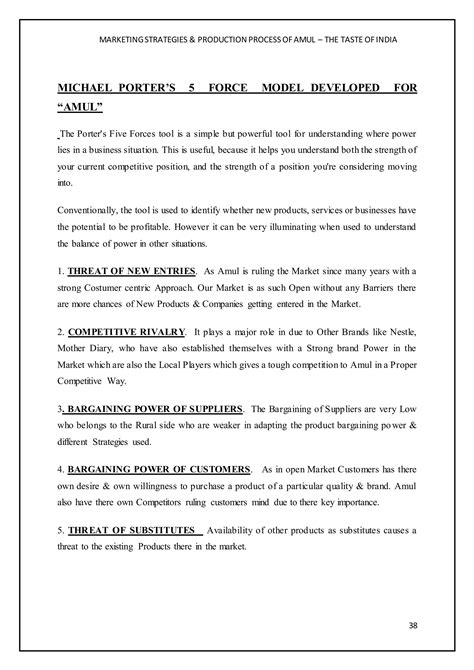 MARKETING STRATEGIES & PRODUCTION PROCESS OF AMUL – THE TASTE OF INDIA

MICHAEL PORTER'S 5 FORCE MODEL DEVELOPED FOR "AMUL"

The Porter's Five Forces tool is a simple but powerful tool for understanding where power lies in a business situation. This is useful, because it helps you understand both the strength of your current competitive position, and the strength of a position you're considering moving into.

Conventionally, the tool is used to identify whether new products, services or businesses have the potential to be profitable. However it can be very illuminating when used to understand the balance of power in other situations.

1. THREAT OF NEW ENTRIES. As Amul is ruling the Market since many years with a strong Costumer centric Approach. Our Market is as such Open without any Barriers there are more chances of New Products & Companies getting entered in the Market.

2. COMPETITIVE RIVALRY. It plays a major role in due to Other Brands like Nestle, Mother Diary, who have also established themselves with a Strong brand Power in the Market which are also the Local Players which gives a tough competition to Amul in a Proper Competitive Way.

3. BARGAINING POWER OF SUPPLIERS. The Bargaining of Suppliers are very Low who belongs to the Rural side who are weaker in adapting the product bargaining power & different Strategies used.

4. BARGAINING POWER OF CUSTOMERS. As in open Market Customers has there own desire & own willingness to purchase a product of a particular quality & brand. Amul also have there own Competitors ruling customers mind due to there key importance.

5. THREAT OF SUBSTITUTES Availability of other products as substitutes causes a threat to the existing Products there in the market.

38